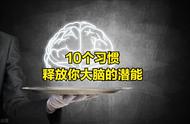 10个习惯
释放你大脑的潜能